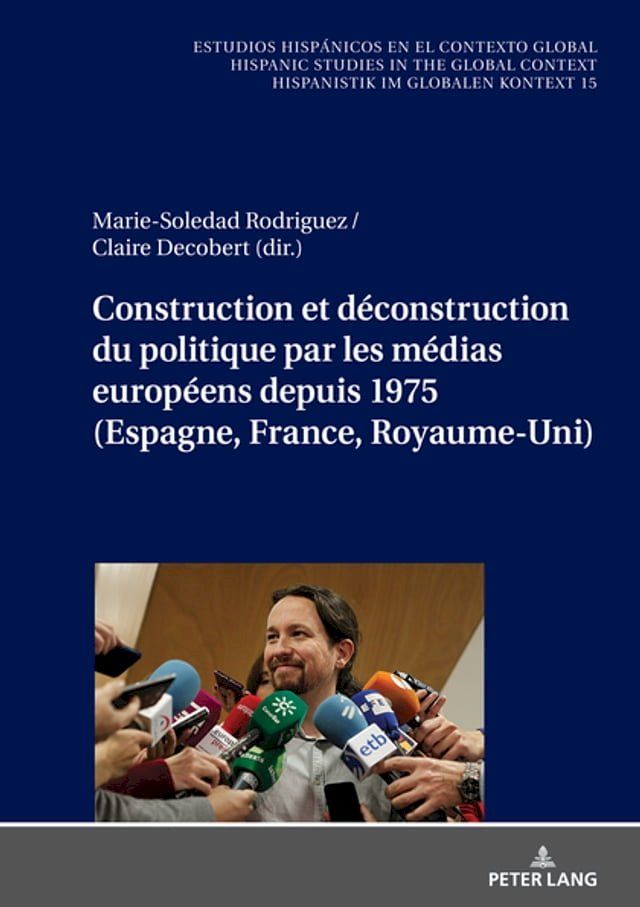 ESTUDIOS HISPÁNICOS EN EL CONTEXTO GLOBAL
HISPANIC STUDIES IN THE GLOBAL CONTEXT
HISPANISTIK IM GLOBALEN KONTEXT 15

Marie-Soledad Rodriguez /
Claire Decobert (dir.)

Construction et déconstruction du politique par les médias européens depuis 1975 (Espagne, France, Royaume-Uni)

etb

PETER LANG